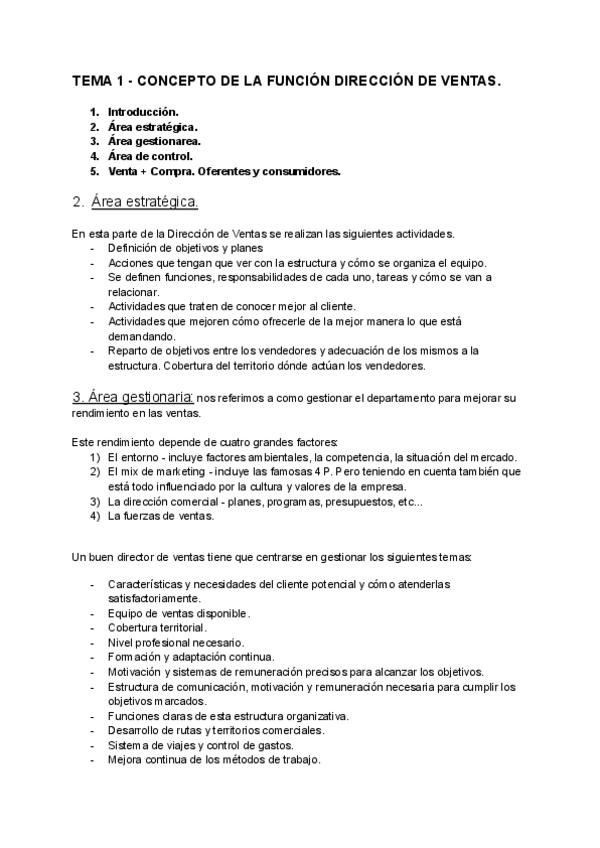 TEMA 1 - CONCEPTO DE LA FUNCIÓN DIRECCIÓN DE VENTAS.

1. Introducción.
2. Área estratégica.
3. Área gestionarea.
4. Área de control.
5. Venta + Compra. Oferentes y consumidores.

2. Área estratégica.

En esta parte de la Dirección de Ventas se realizan las siguientes actividades.
- Definición de objetivos y planes
- Acciones que tengan que ver con la estructura y cómo se organiza el equipo.
- Se definen funciones, responsabilidades de cada uno, tareas y cómo se van a relacionar.
- Actividades que traten de conocer mejor al cliente.
- Actividades que mejoren cómo ofrecerle de la mejor manera lo que está demandando.
- Reparto de objetivos entre los vendedores y adecuación de los mismos a la estructura. Cobertura del territorio dónde actúan los vendedores.

3. Área gestionaria: nos referimos a como gestionar el departamento para mejorar su rendimiento en las ventas.

Este rendimiento depende de cuatro grandes factores:
1) El entorno - incluye factores ambientales, la competencia, la situación del mercado.
2) El mix de marketing - incluye las famosas 4 P. Pero teniendo en cuenta también que está todo influenciado por la cultura y valores de la empresa.
3) La dirección comercial - planes, programas, presupuestos, etc...
4) La fuerzas de ventas.

Un buen director de ventas tiene que centrarse en gestionar los siguientes temas:

- Características y necesidades del cliente potencial y cómo atenderlas satisfactoriamente.
- Equipo de ventas disponible.
- Cobertura territorial.
- Nivel profesional necesario.
- Formación y adaptación continua.
- Motivación y sistemas de remuneración precisos para alcanzar los objetivos.
- Estructura de comunicación, motivación y remuneración necesaria para cumplir los objetivos marcados.
- Funciones claras de esta estructura organizativa.
- Desarrollo de rutas y territorios comerciales.
- Sistema de viajes y control de gastos.
- Mejora continua de los métodos de trabajo.